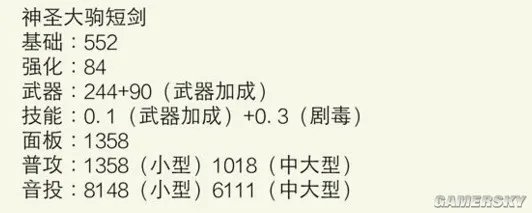 神圣大驹短剑
基础：552
强化：84
武器：244+90（武器加成）
技能：0.1（武器加成）+0.3（剧毒）
面板：1358
普攻：1358（小型）1018（中大型）
音投：8148（小型）6111（中大型）

GAMERSKY